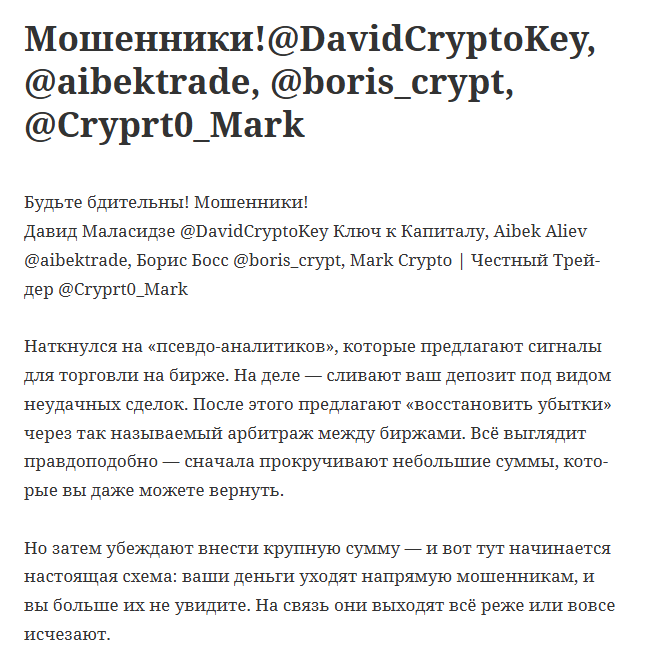 Мошенники!@DavidCryptoKey, @aibektrade, @boris_crypt, @Cryprt0_Mark

Будьте бдительны! Мошенники!
Давид Маласидзе @DavidCryptoKey Ключ к Капиталу, Aibek Aliev @aibektrade, Борис Босс @boris_crypt, Mark Crypto | Честный Трейдер @Cryprt0_Mark

Наткнулся на «псевдо-аналитиков», которые предлагают сигналы для торговли на бирже. На деле — сливают ваш депозит под видом неудачных сделок. После этого предлагают «восстановить убытки» через так называемый арбитраж между биржами. Всё выглядит правдоподобно — сначала прокручивают небольшие суммы, которые вы даже можете вернуть.

Но затем убеждают внести крупную сумму — и вот тут начинается настоящая схема: ваши деньги уходят напрямую мошенникам, и вы больше их не увидите. На связь они выходят всё реже или вовсе исчезают.